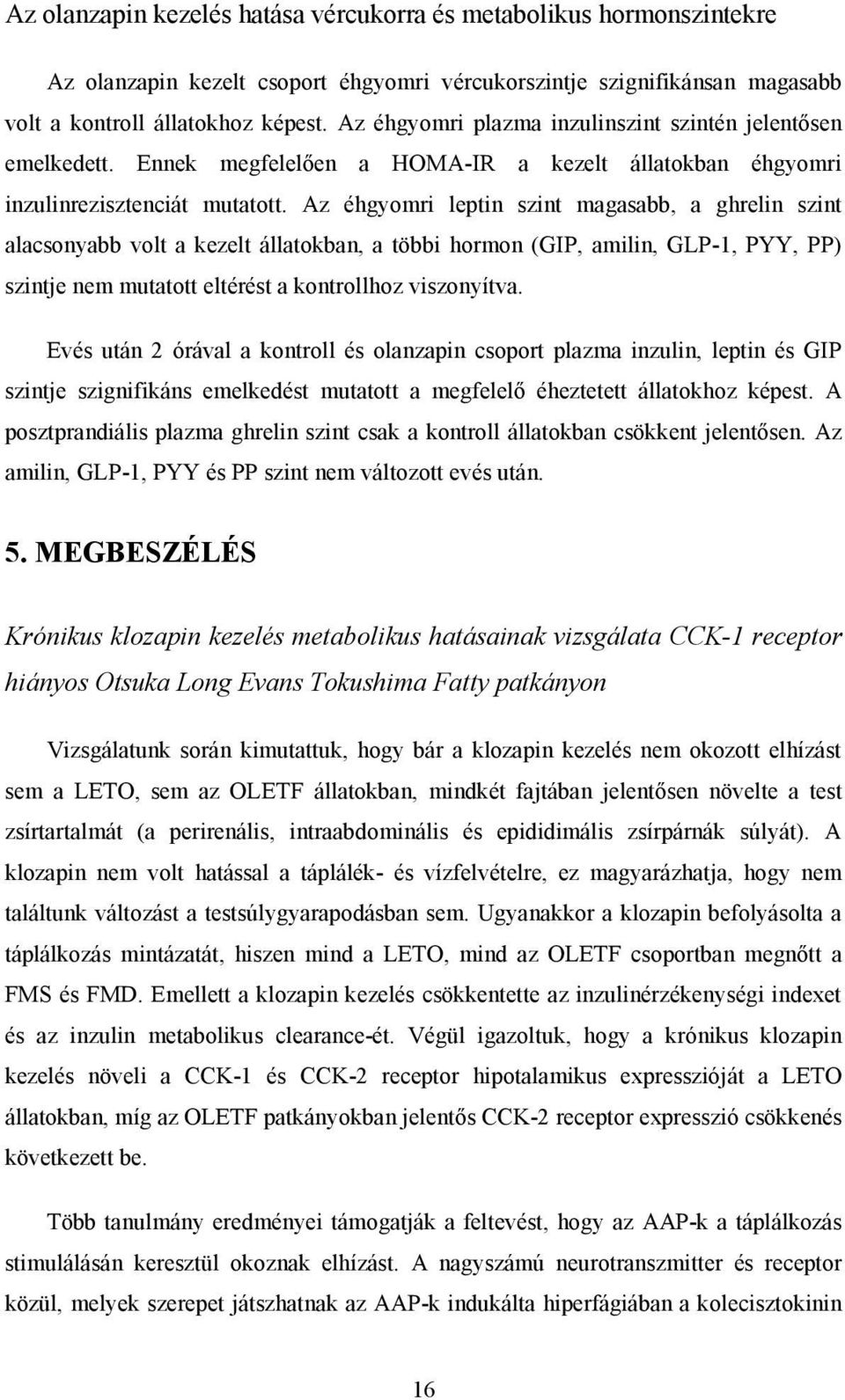 Az olanzapin kezelés hatása vércukorra és metabolikus hormonszintekre

Az olanzapin kezelt csoport éhgyomri vércukorszintje szignifikánsan magasabb volt a kontroll állatokhoz képest. Az éhgyomri plazma inzulinszint szintén jelentősen emelkedett. Ennek megfelelően a HOMA-IR a kezelt állatokban éhgyomri inzulinrezisztenciát mutatott. Az éhgyomri leptin szint magasabb, a ghrelin szint alacsonyabb volt a kezelt állatokban, a többi hormon (GIP, amilin, GLP-1, PYY, PP) szintje nem mutatott eltérést a kontrollhoz viszonyítva.

Evés után 2 órával a kontroll és olanzapin csoport plazma inzulin, leptin és GIP szintje szignifikáns emelkedést mutatott a megfelelő éheztetett állatokhoz képest. A posztprandiális plazma ghrelin szint csak a kontroll állatokban csökkent jelentősen. Az amilin, GLP-1, PYY és PP szint nem változott evés után.

5. MEGBESZÉLÉS

Krónikus klozapin kezelés metabolikus hatásainak vizsgálata CCK-1 receptor hiányos Otsuka Long Evans Tokushima Fatty patkányon

Vizsgálatunk során kimutattuk, hogy bár a klozapin kezelés nem okozott elhízást sem a LETO, sem az OLETF állatokban, mindkét fajtában jelentősen növelte a test zsírtartalmát (a perirenális, intraabdominális és epididimális zsírpárnák súlyát). A klozapin nem volt hatással a táplálék- és vízfelvételre, ez magyarázhatja, hogy nem találtunk változást a testsúlygyarapodásban sem. Ugyanakkor a klozapin befolyásolta a táplálkozás mintázatát, hiszen mind a LETO, mind az OLETF csoportban megnőtt a FMS és FMD. Emellett a klozapin kezelés csökkentette az inzulinérzékenységi indexet és az inzulin metabolikus clearance-ét. Végül igazoltuk, hogy a krónikus klozapin kezelés növeli a CCK-1 és CCK-2 receptor hipotalamikus expresszióját a LETO állatokban, míg az OLETF patkányokban jelentős CCK-2 receptor expresszió csökkenés következett be.

Több tanulmány eredményei támogatják a feltevést, hogy az AAP-k a táplálkozás stimulálásán keresztül okoznak elhízást. A nagyszámú neurotranszmitter és receptor közül, melyek szerepet játszhatnak az AAP-k indukálta hiperfágiában a kolecisztokinin

16